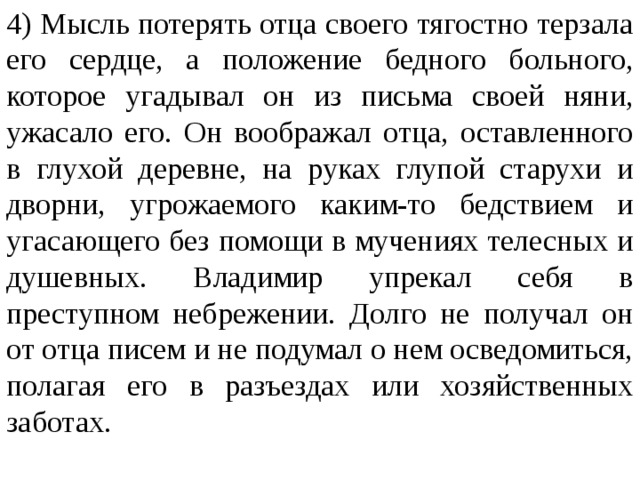 4) Мысль потерять отца своего тягостно терзала его сердце, а положение бедного больного, которое угадывал он из письма своей няни, ужасало его. Он воображал отца, оставленного в глухой деревне, на руках глупой старухи и дворни, угрожаемого каким-то бедствием и угасающего без помощи в мучениях телесных и душевных. Владимир упрекал себя в преступном небрежении. Долго не получал он от отца писем и не подумал о нем осведомиться, полагая его в разъездах или хозяйственных заботах.